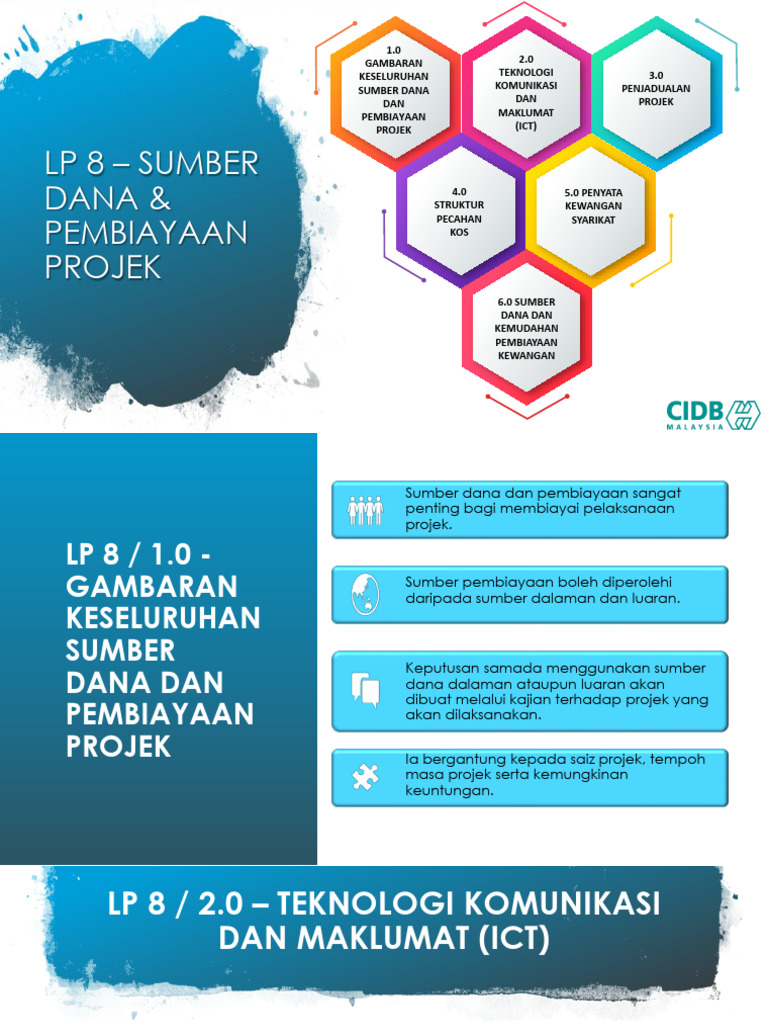 LP 8 – SUMBER DANA & PEMBIAYAAN PROJEK

1.0 GAMBARAN KESELURUHAN SUMBER DANA DAN PEMBIAYAAN PROJEK

2.0 TEKNOLOGI KOMUNIKASI DAN MAKLUMAT (ICT)

3.0 PENJADUALAN PROJEK

4.0 STRUKTUR PECAHAN KOS

5.0 PENYATA KEWANGAN SYARIKAT

6.0 SUMBER DANA DAN KEMUDAHAN PEMBIAYAAN KEWANGAN

CIDB MALAYSIA

LP 8 / 1.0 - GAMBARAN KESELURUHAN SUMBER DANA DAN PEMBIAYAAN PROJEK

Sumber dana dan pembiayaan sangat penting bagi membiayai pelaksanaan projek.

Sumber pembiayaan boleh diperolehi daripada sumber dalaman dan luaran.

Keputusan samada menggunakan sumber dana dalaman ataupun luaran akan dibuat melalui kajian terhadap projek yang akan dilaksanakan.

Ia bergantung kepada saiz projek, tempoh masa projek serta kemungkinan keuntungan.

LP 8 / 2.0 – TEKNOLOGI KOMUNIKASI DAN MAKLUMAT (ICT)